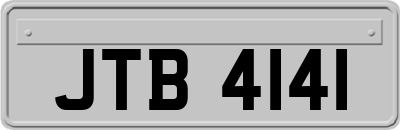 JTB 4141